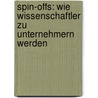 spin-offs: wie wissenschaftler zu unternehmern werden